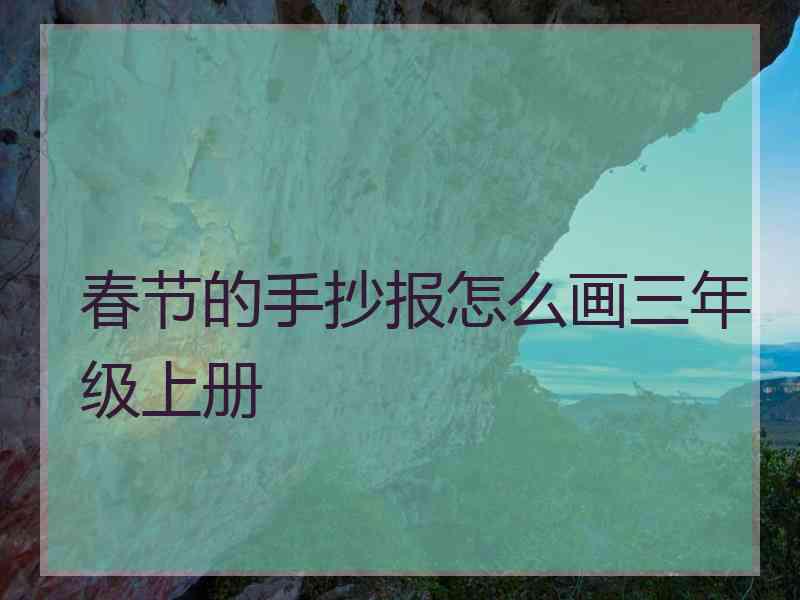 春节的手抄报怎么画三年级上册